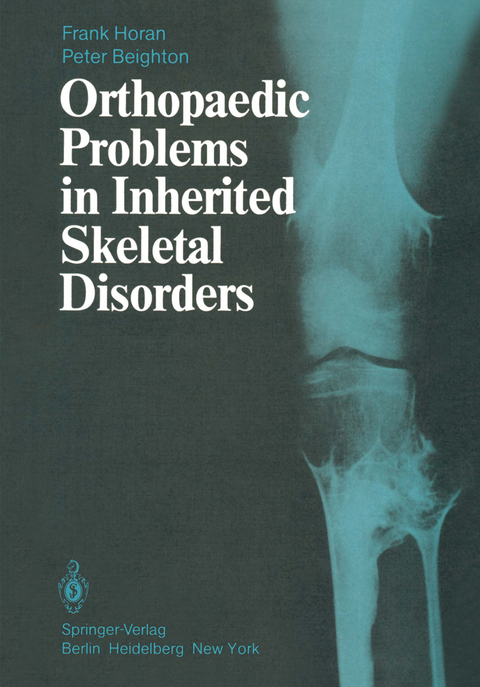 Frank Horan
Peter Beighton

Orthopaedic Problems in Inherited Skeletal Disorders

Springer-Verlag
Berlin Heidelberg New York